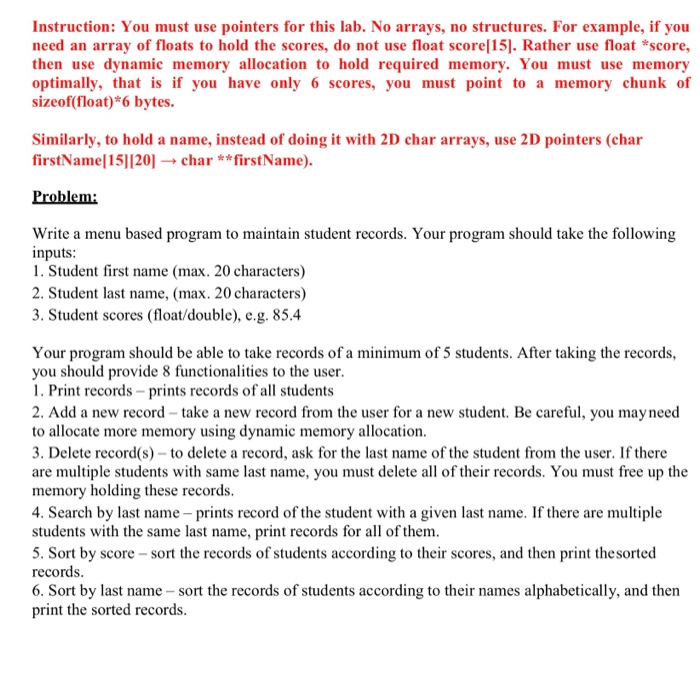 Instruction: You must use pointers for this lab. No arrays, no structures. For example, if you need an array of floats to hold the scores, do not use float score[15]. Rather use float *score, then use dynamic memory allocation to hold required memory. You must use memory optimally, that is if you have only 6 scores, you must point to a memory chunk of sizeof(float)*6 bytes.

Similarly, to hold a name, instead of doing it with 2D char arrays, use 2D pointers (char firstName[15][20] → char **firstName).

Problem:

Write a menu based program to maintain student records. Your program should take the following inputs:
1. Student first name (max. 20 characters)
2. Student last name, (max. 20 characters)
3. Student scores (float/double), e.g. 85.4

Your program should be able to take records of a minimum of 5 students. After taking the records, you should provide 8 functionalities to the user.
1. Print records – prints records of all students
2. Add a new record – take a new record from the user for a new student. Be careful, you mayneed to allocate more memory using dynamic memory allocation.
3. Delete record(s) – to delete a record, ask for the last name of the student from the user. If there are multiple students with same last name, you must delete all of their records. You must free up the memory holding these records.
4. Search by last name – prints record of the student with a given last name. If there are multiple students with the same last name, print records for all of them.
5. Sort by score – sort the records of students according to their scores, and then print thesorted records.
6. Sort by last name – sort the records of students according to their names alphabetically, and then print the sorted records.